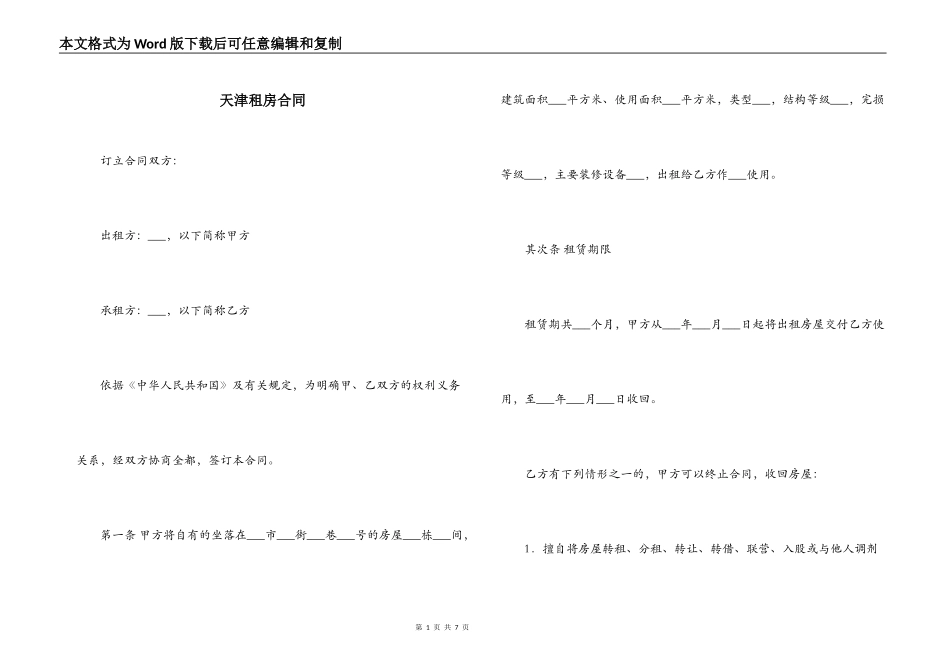 本文格式为Word版下载后可任意编辑和复制

天津租房合同

订立合同双方:

出租方:___,以下简称甲方

承租方:___,以下简称乙方

依据《中华人民共和国》及有关规定,为明确甲、乙双方的权利义务关系,经双方协商全都,签订本合同。

第一条 甲方将自有的坐落在___市___街___巷___号的房屋___栋___间,建筑面积___平方米、使用面积___平方米,类型___,结构等级___,完损等级___,主要装修设备___,出租给乙方作___使用。

其次条 租赁期限

租赁期共___个月,甲方从___年___月___日起将出租房屋交付乙方使用,至___年___月___日收回。

乙方有下列情形之一的,甲方可以终止合同,收回房屋:

1. 擅自将房屋转租、分租、转让、转借、联营、入股或与他人调剂

第 1 页 共 7 页